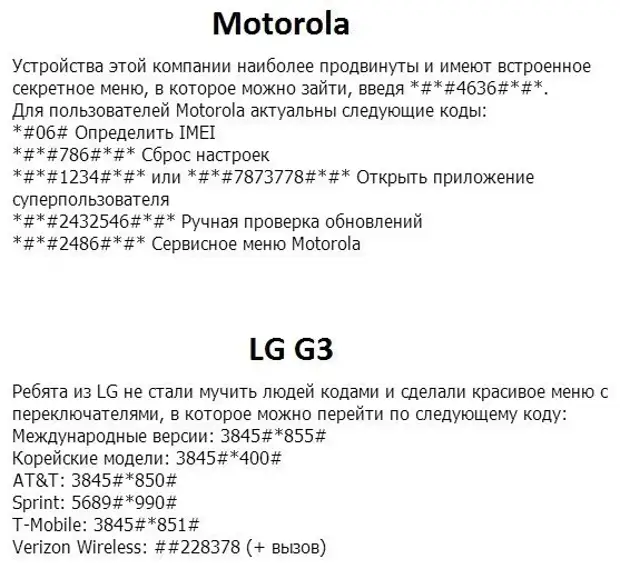 Motorola

Устройства этой компании наиболее продвинуты и имеют встроенное секретное меню, в которое можно зайти, введя *#*#4636#*#*.
Для пользователей Motorola актуальны следующие коды:
*#06# Определить IMEI
*#*#786#*#* Сброс настроек
*#*#1234#*#* или *#*#7873778#*#* Открыть приложение суперпользователя
*#*#2432546#*#* Ручная проверка обновлений
*#*#2486#*#* Сервисное меню Motorola

LG G3

Ребята из LG не стали мучить людей кодами и сделали красивое меню с переключателями, в которое можно перейти по следующему коду:
Международные версии: 3845#*855#
Корейские модели: 3845#*400#
AT&T: 3845#*850#
Sprint: 5689#*990#
T-Mobile: 3845#*851#
Verizon Wireless: ##228378 (+ вызов)